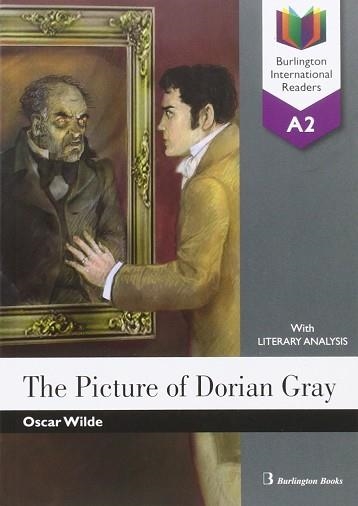 Burlington International Readers

A2

With
LITERARY ANALYSIS

The Picture of Dorian Gray

Oscar Wilde

Burlington Books